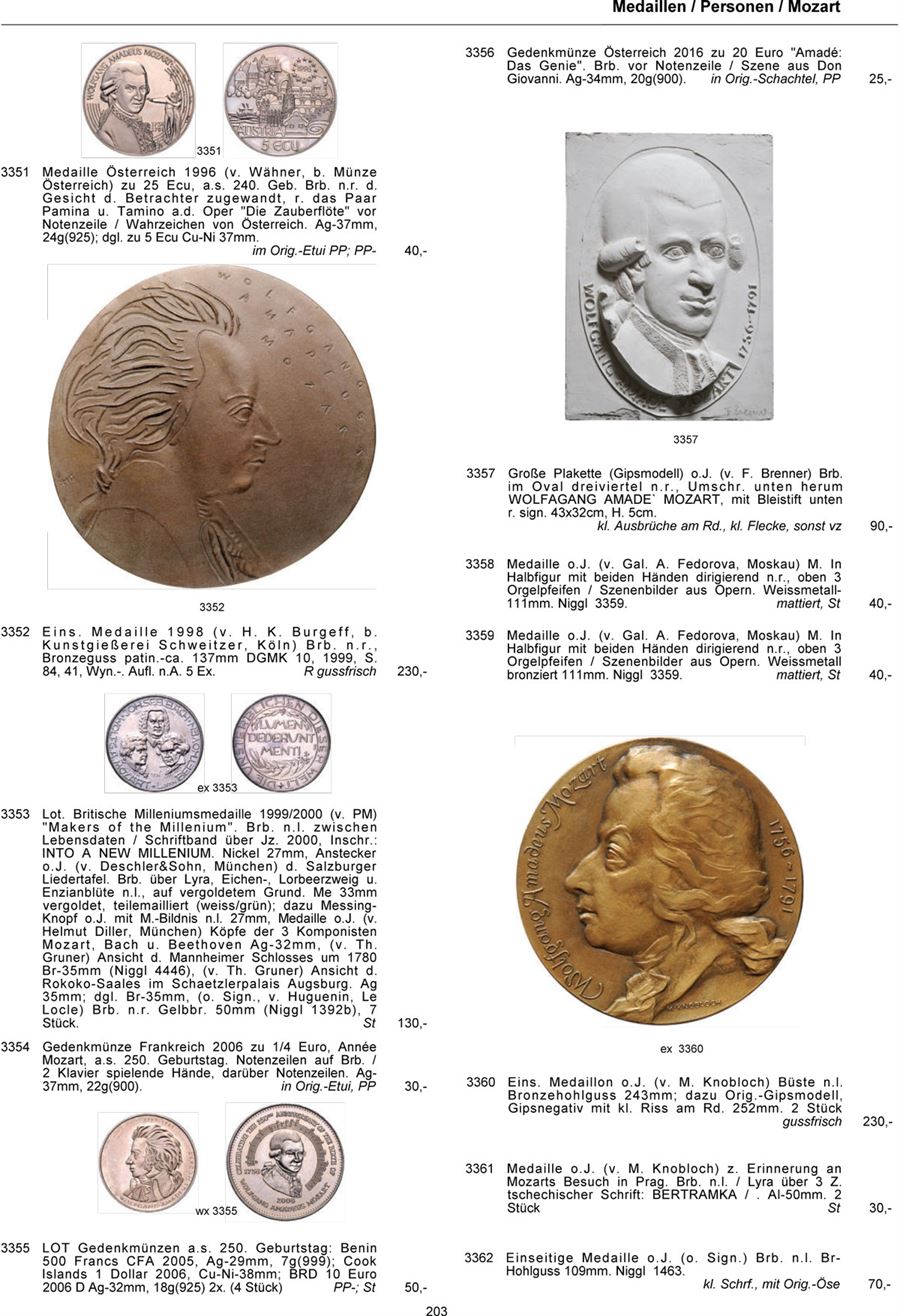 Medaillen / Personen / Mozart

3351

3351 Medaille Österreich 1996 (v. Wähner, b. Münze Österreich) zu 25 Ecu, a.s. 240. Geb. Brb. n.r. d. Gesicht d. Betrachter zugewandt, r. das Paar Pamina u. Tamino a.d. Oper "Die Zauberflöte" vor Notenzeile / Wahrzeichen von Österreich. Ag-37mm, 24g(925); dgl. zu 5 Ecu Cu-Ni 37mm. im Orig.-Etui PP; PP- 40,-

3352

3352 Eins. Medaille 1998 (v. H. K. Burgeff, b. Kunstgießerei Schweitzer, Köln) Brb. n.r., Bronzeguss patin.-ca. 137mm DGMK 10, 1999, S. 84, 41, Wyn.-. Aufl. n.A. 5 Ex. R gussfrisch 230,-

ex 3353

3353 Lot. Britische Milleniumsmedaille 1999/2000 (v. PM) "Makers of the Millenium". Brb. n.l. zwischen Lebensdaten / Schriftband über Jz. 2000, Inschr.: INTO A NEW MILLENIUM. Nickel 27mm, Anstecker o.J. (v. Deschler&Sohn, München) d. Salzburger Liedertafel. Brb. über Lyra, Eichen-, Lorbeerzweig u. Enzianblüte n.l., auf vergoldetem Grund. Me 33mm vergoldet, teilemailliert (weiss/grün); dazu Messing-Knopf o.J. mit M.-Bildnis n.l. 27mm, Medaille o.J. (v. Helmut Diller, München) Köpfe der 3 Komponisten Mozart, Bach u. Beethoven Ag-32mm, (v. Th. Gruner) Ansicht d. Mannheimer Schlosses um 1780 Br-35mm (Niggl 4446), (v. Th. Gruner) Ansicht d. Rokoko-Saales im Schaetzlerpalais Augsburg. Ag 35mm; dgl. Br-35mm, (o. Sign., v. Huguenin, Le Locle) Brb. n.r. Gelbbr. 50mm (Niggl 1392b), 7 Stück. St 130,-

3354 Gedenkmünze Frankreich 2006 zu 1/4 Euro, Année Mozart, a.s. 250. Geburtstag. Notenzeilen auf Brb. / 2 Klavier spielende Hände, darüber Notenzeilen. Ag-37mm, 22g(900). in Orig.-Etui, PP 30,-

wx 3355

3355 LOT Gedenkmünzen a.s. 250. Geburtstag: Benin 500 Francs CFA 2005, Ag-29mm, 7g(999); Cook Islands 1 Dollar 2006, Cu-Ni-38mm; BRD 10 Euro 2006 D Ag-32mm, 18g(925) 2x. (4 Stück) PP-; St 50,-

3356 Gedenkmünze Österreich 2016 zu 20 Euro "Amadé: Das Genie". Brb. vor Notenzeile / Szene aus Don Giovanni. Ag-34mm, 20g(900). in Orig.-Schachtel, PP 25,-

3357

3357 Große Plakette (Gipsmodell) o.J. (v. F. Brenner) Brb. im Oval dreiviertel n.r., Umschr. unten herum WOLFAGANG AMADE` MOZART, mit Bleistift unten r. sign. 43x32cm, H. 5cm. kl. Ausbrüche am Rd., kl. Flecke, sonst vz 90,-

3358 Medaille o.J. (v. Gal. A. Fedorova, Moskau) M. In Halbfigur mit beiden Händen dirigierend n.r., oben 3 Orgelpfeifen / Szenenbilder aus Opern. Weissmetall-111mm. Niggl 3359. mattiert, St 40,-

3359 Medaille o.J. (v. Gal. A. Fedorova, Moskau) M. In Halbfigur mit beiden Händen dirigierend n.r., oben 3 Orgelpfeifen / Szenenbilder aus Opern. Weissmetall bronziert 111mm. Niggl 3359. mattiert, St 40,-

ex 3360

3360 Eins. Medaillon o.J. (v. M. Knobloch) Büste n.l. Bronzehohlguss 243mm; dazu Orig.-Gipsmodell, Gipsnegativ mit kl. Riss am Rd. 252mm. 2 Stück gussfrisch 230,-

3361 Medaille o.J. (v. M. Knobloch) z. Erinnerung an Mozarts Besuch in Prag. Brb. n.l. / Lyra über 3 Z. tschechischer Schrift: BERTRAMKA / . Al-50mm. 2 Stück St 30,-

3362 Einseitige Medaille o.J. (o. Sign.) Brb. n.l. Br-Hohlguss 109mm. Niggl 1463. kl. Schrf., mit Orig.-Öse 70,-

203